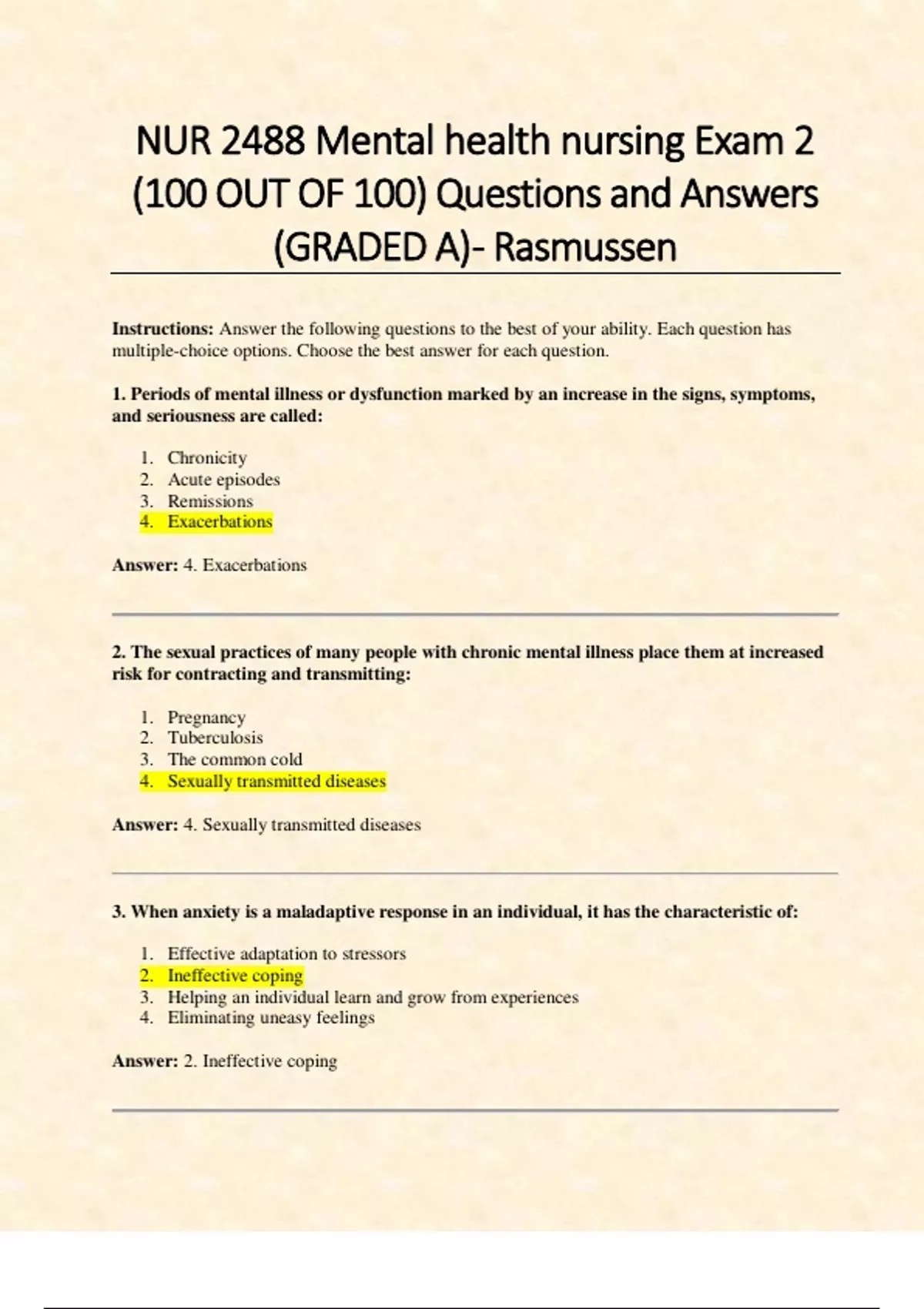 NUR 2488 Mental health nursing Exam 2 (100 OUT OF 100) Questions and Answers (GRADED A)- Rasmussen

Instructions: Answer the following questions to the best of your ability. Each question has multiple-choice options. Choose the best answer for each question.

1. Periods of mental illness or dysfunction marked by an increase in the signs, symptoms, and seriousness are called:

1. Chronicity
2. Acute episodes
3. Remissions
4. Exacerbations

Answer: 4. Exacerbations

2. The sexual practices of many people with chronic mental illness place them at increased risk for contracting and transmitting:

1. Pregnancy
2. Tuberculosis
3. The common cold
4. Sexually transmitted diseases

Answer: 4. Sexually transmitted diseases

3. When anxiety is a maladaptive response in an individual, it has the characteristic of:

1. Effective adaptation to stressors
2. Ineffective coping
3. Helping an individual learn and grow from experiences
4. Eliminating uneasy feelings

Answer: 2. Ineffective coping